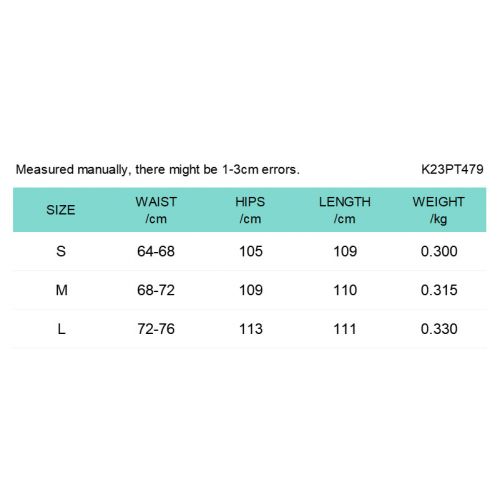 Measured manually, there might be 1-3cm errors.

K23PT479

| SIZE | WAIST /cm | HIPS /cm | LENGTH /cm | WEIGHT /kg |
|---|---|---|---|---|
| S | 64-68 | 105 | 109 | 0.300 |
| M | 68-72 | 109 | 110 | 0.315 |
| L | 72-76 | 113 | 111 | 0.330 |